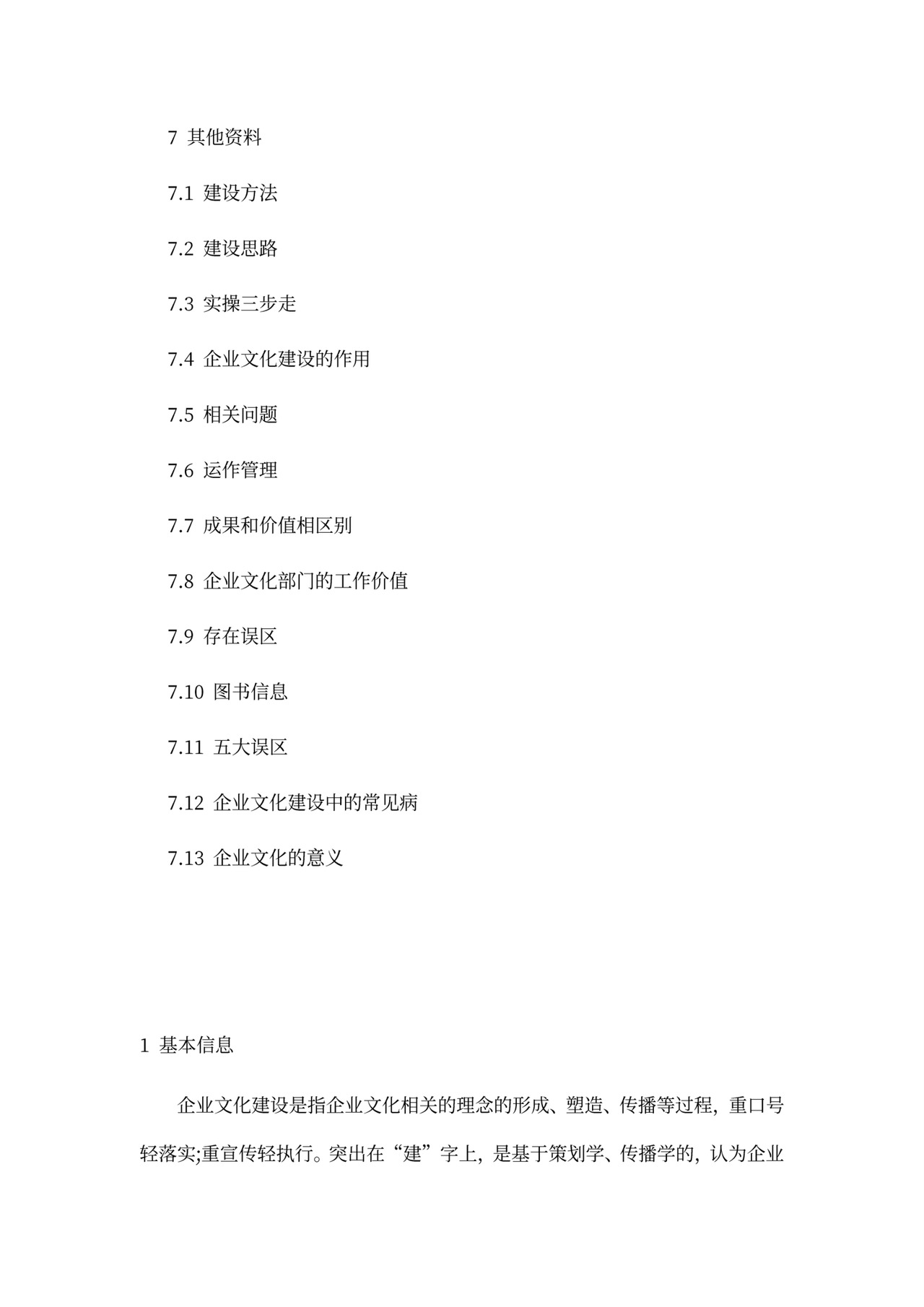 7 其他资料

7.1 建设方法

7.2 建设思路

7.3 实操三步走

7.4 企业文化建设的作用

7.5 相关问题

7.6 运作管理

7.7 成果和价值相区别

7.8 企业文化部门的工作价值

7.9 存在误区

7.10 图书信息

7.11 五大误区

7.12 企业文化建设中的常见病

7.13 企业文化的意义

1 基本信息

企业文化建设是指企业文化相关的理念的形成、塑造、传播等过程，重口号轻落实;重宣传轻执行。突出在“建”字上，是基于策划学、传播学的，认为企业